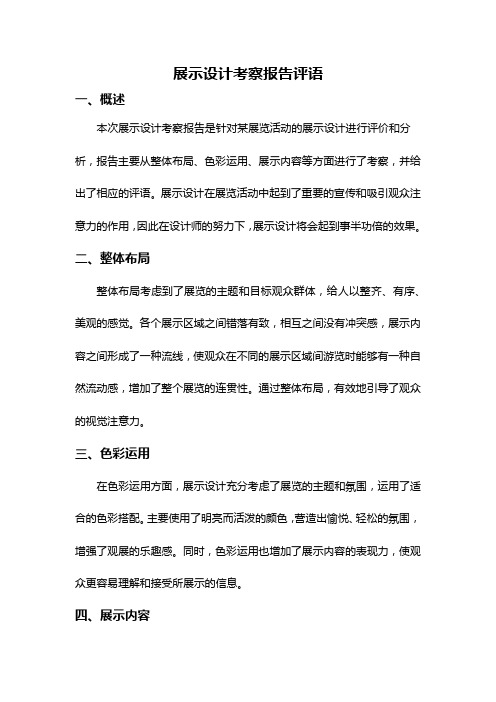 展示设计考察报告评语

一、概述

本次展示设计考察报告是针对某展览活动的展示设计进行评价和分析，报告主要从整体布局、色彩运用、展示内容等方面进行了考察，并给出了相应的评语。展示设计在展览活动中起到了重要的宣传和吸引观众注意力的作用，因此在设计师的努力下，展示设计将会起到事半功倍的效果。

二、整体布局

整体布局考虑到了展览的主题和目标观众群体，给人以整齐、有序、美观的感觉。各个展示区域之间错落有致，相互之间没有冲突感，展示内容之间形成了一种流线，使观众在不同的展示区域间游览时能够有一种自然流动感，增加了整个展览的连贯性。通过整体布局，有效地引导了观众的视觉注意力。

三、色彩运用

在色彩运用方面，展示设计充分考虑了展览的主题和氛围，运用了适合的色彩搭配。主要使用了明亮而活泼的颜色，营造出愉悦、轻松的氛围，增强了观展的乐趣感。同时，色彩运用也增加了展示内容的表现力，使观众更容易理解和接受所展示的信息。

四、展示内容